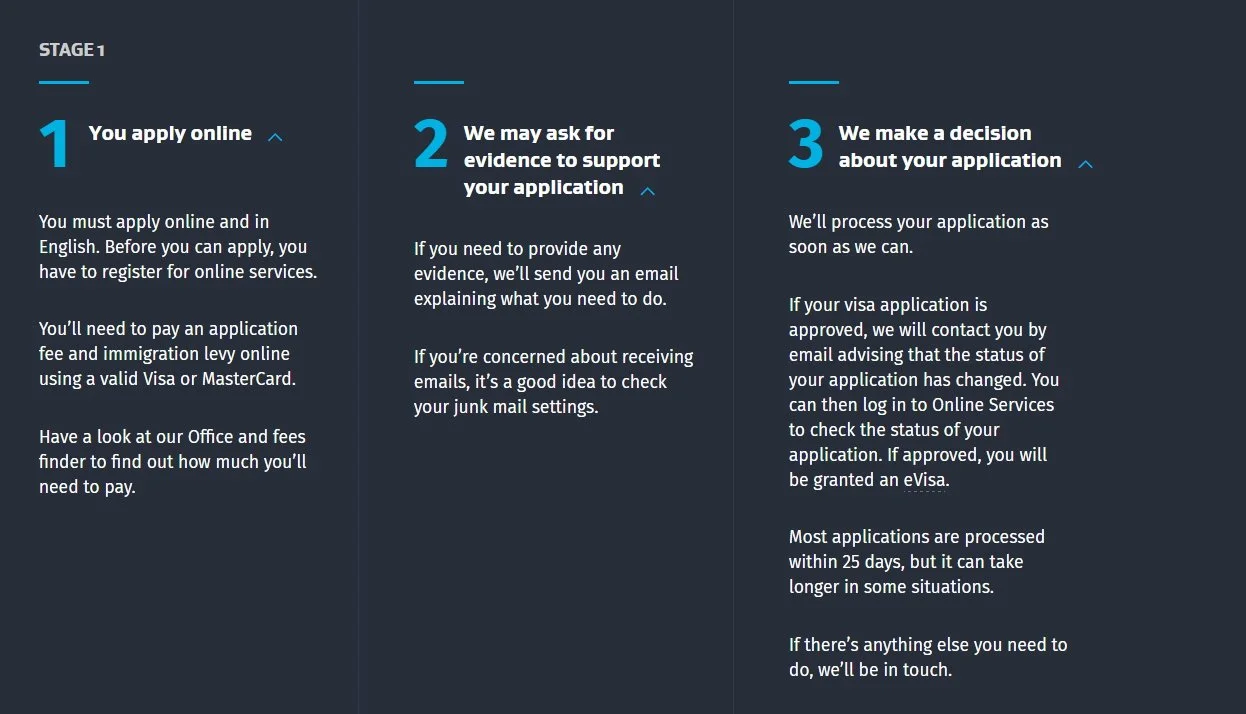 STAGE 1

1 You apply online

You must apply online and in English. Before you can apply, you have to register for online services.

You'll need to pay an application fee and immigration levy online using a valid Visa or MasterCard.

Have a look at our Office and fees finder to find out how much you'll need to pay.

2 We may ask for evidence to support your application

If you need to provide any evidence, we'll send you an email explaining what you need to do.

If you're concerned about receiving emails, it's a good idea to check your junk mail settings.

3 We make a decision about your application

We'll process your application as soon as we can.

If your visa application is approved, we will contact you by email advising that the status of your application has changed. You can then log in to Online Services to check the status of your application. If approved, you will be granted an eVisa.

Most applications are processed within 25 days, but it can take longer in some situations.

If there's anything else you need to do, we'll be in touch.